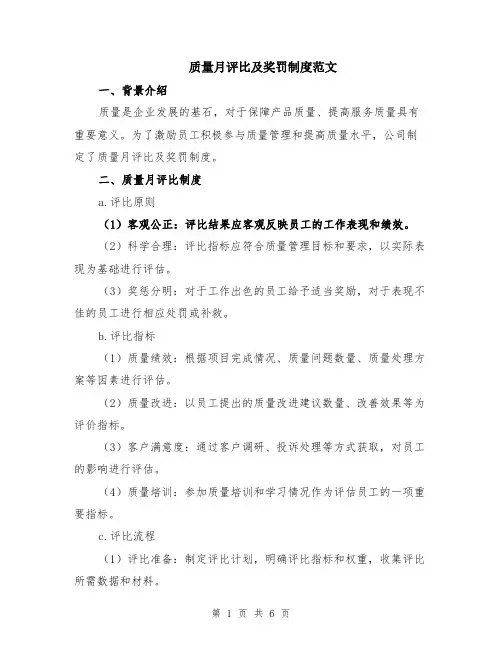 质量月评比及奖罚制度范文

一、背景介绍

质量是企业发展的基石，对于保障产品质量、提高服务质量具有重要意义。为了激励员工积极参与质量管理和提高质量水平，公司制定了质量月评比及奖罚制度。

二、质量月评比制度

a.评比原则

（1）客观公正：评比结果应客观反映员工的工作表现和绩效。

（2）科学合理：评比指标应符合质量管理目标和要求，以实际表现为基础进行评估。

（3）奖惩分明：对于工作出色的员工给予适当奖励，对于表现不佳的员工进行相应处罚或补救。

b.评比指标

（1）质量绩效：根据项目完成情况、质量问题数量、质量处理方案等因素进行评估。

（2）质量改进：以员工提出的质量改进建议数量、改善效果等为评价指标。

（3）客户满意度：通过客户调研、投诉处理等方式获取，对员工的影响进行评估。

（4）质量培训：参加质量培训和学习情况作为评估员工的一项重要指标。

c.评比流程

（1）评比准备：制定评比计划，明确评比指标和权重，收集评比所需数据和材料。

第 1 页 共 6 页